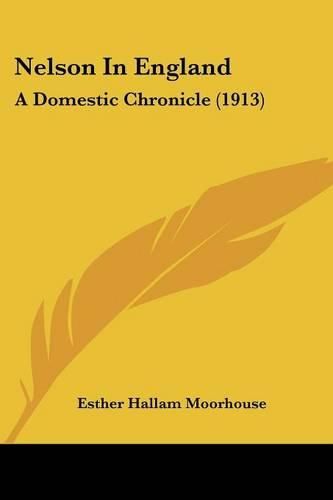 Nelson In England

A Domestic Chronicle (1913)

Esther Hallam Moorhouse